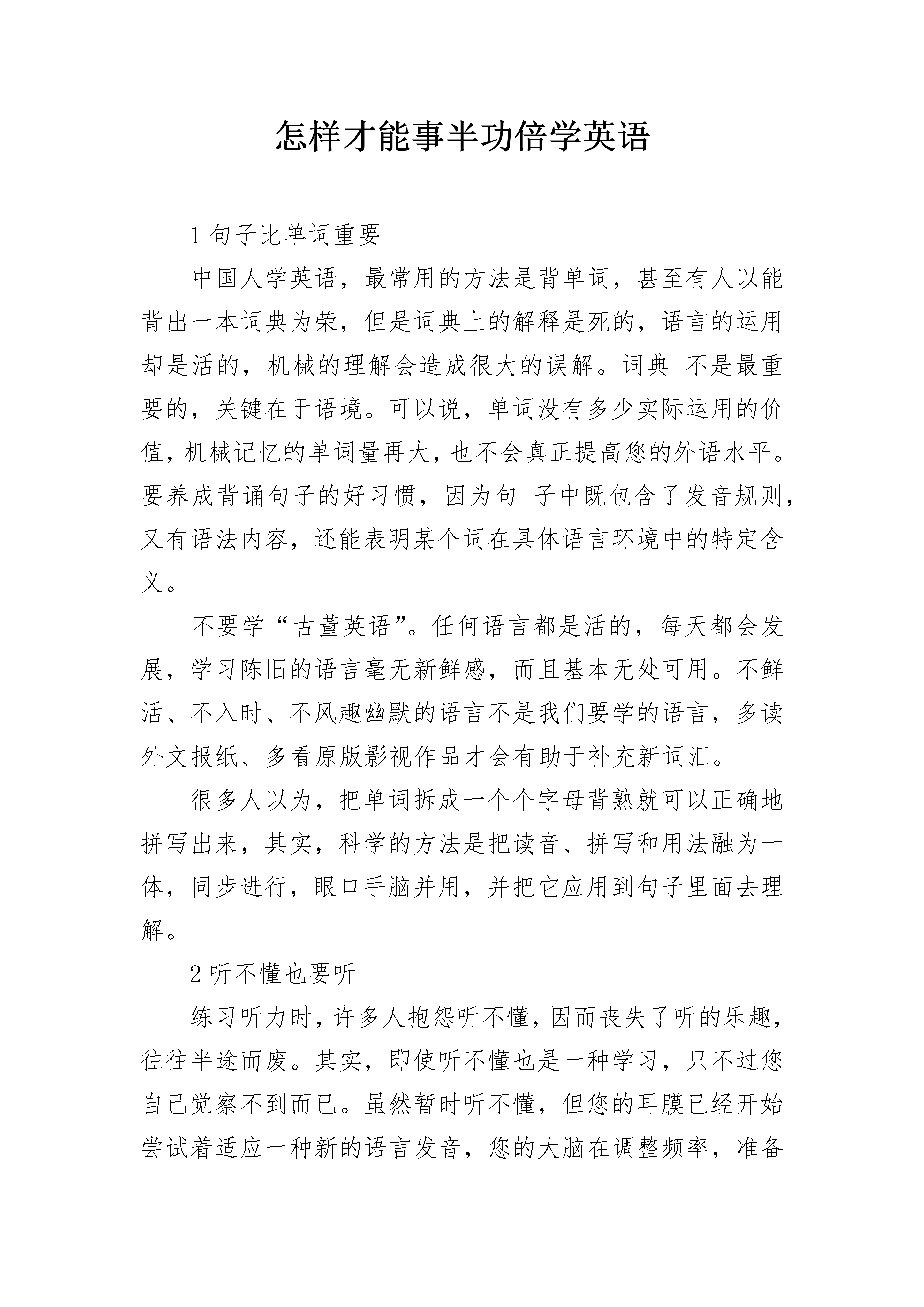 怎样才能事半功倍学英语

1 句子比单词重要

中国人学英语，最常用的方法是背单词，甚至有人以能背出一本词典为荣，但是词典上的解释是死的，语言的运用却是活的，机械的理解会造成很大的误解。词典 不是最重要的，关键在于语境。可以说，单词没有多少实际运用的价值，机械记忆的单词量再大，也不会真正提高您的外语水平。要养成背诵句子的好习惯，因为句 子中既包含了发音规则，又有语法内容，还能表明某个词在具体语言环境中的特定含义。

不要学“古董英语”。任何语言都是活的，每天都会发展，学习陈旧的语言毫无新鲜感，而且基本无处可用。不鲜活、不入时、不风趣幽默的语言不是我们要学的语言，多读外文报纸、多看原版影视作品才会有助于补充新词汇。

很多人以为，把单词拆成一个个字母背熟就可以正确地拼写出来，其实，科学的方法是把读音、拼写和用法融为一体，同步进行，眼口手脑并用，并把它应用到句子里面去理解。

2 听不懂也要听

练习听力时，许多人抱怨听不懂，因而丧失了听的乐趣，往往半途而废。其实，即使听不懂也是一种学习，只不过您自己觉察不到而已。虽然暂时听不懂，但您的耳膜已经开始尝试着适应一种新的语言发音，您的大脑在调整频率，准备